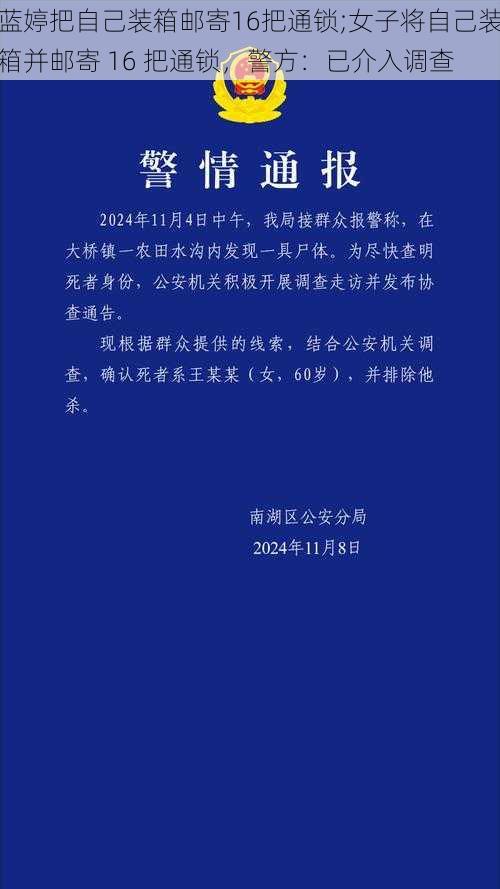 蓝婷把自己装箱邮寄16把通锁;女子将自己装箱并邮寄 16 把通锁，警方：已介入调查

警情通报

2024年11月4日中午，我局接群众报警称，在大桥镇一农田水沟内发现一具尸体。为尽快查明死者身份，公安机关积极开展调查走访并发布协查通告。

现根据群众提供的线索，结合公安机关调查，确认死者系王某某（女，60岁），并排除他杀。

南湖区公安分局
2024年11月8日